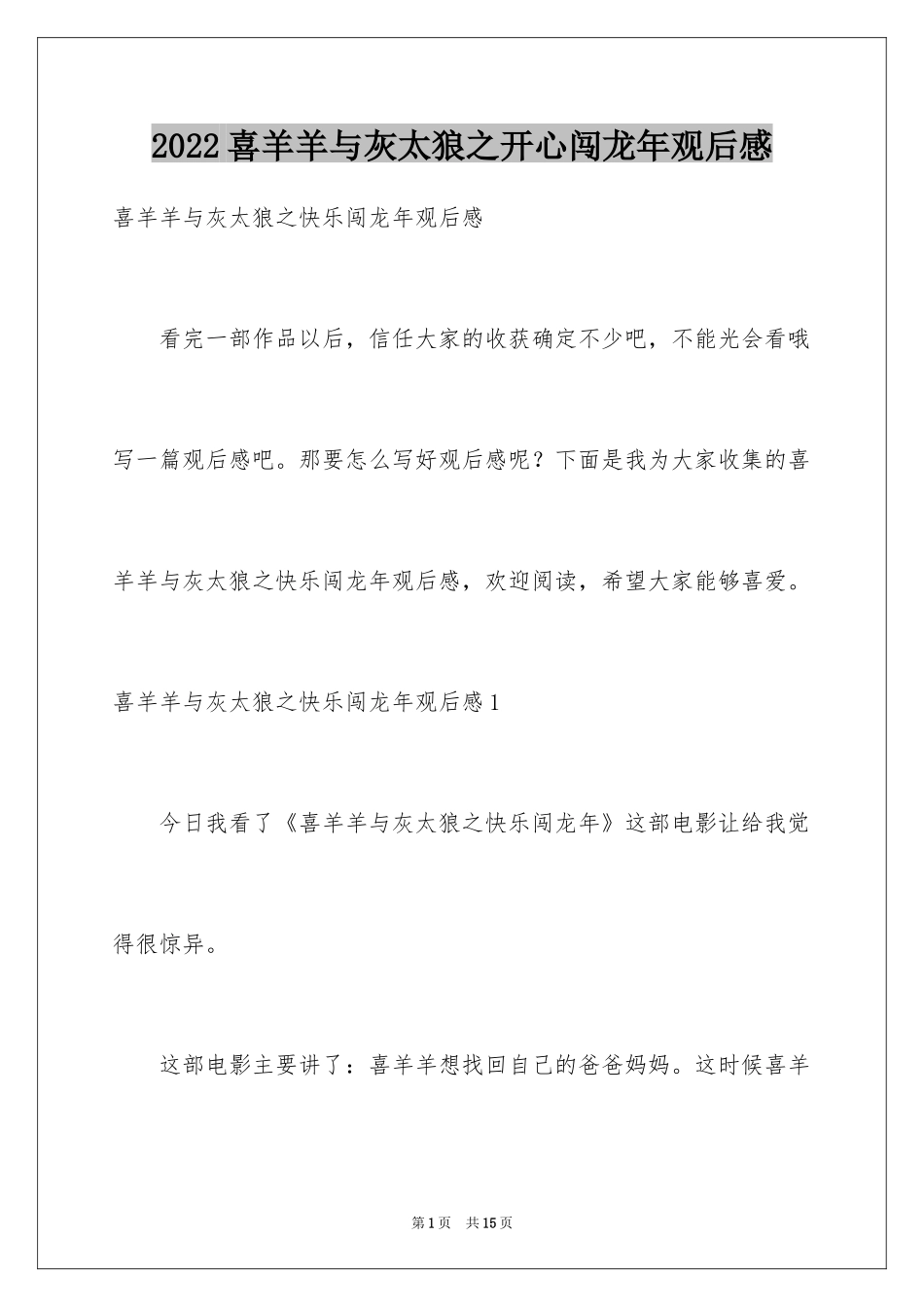 2022 喜羊羊与灰太狼之开心闯龙年观后感

喜羊羊与灰太狼之快乐闯龙年观后感

看完一部作品以后，信任大家的收获确定不少吧，不能光会看哦写一篇观后感吧。那要怎么写好观后感呢？下面是我为大家收集的喜羊羊与灰太狼之快乐闯龙年观后感，欢迎阅读，希望大家能够喜爱。

喜羊羊与灰太狼之快乐闯龙年观后感 1

今日我看了《喜羊羊与灰太狼之快乐闯龙年》这部电影让给我觉得很惊异。

这部电影主要讲了：喜羊羊想找回自己的爸爸妈妈。这时候喜羊

第 1 页 共 15 页